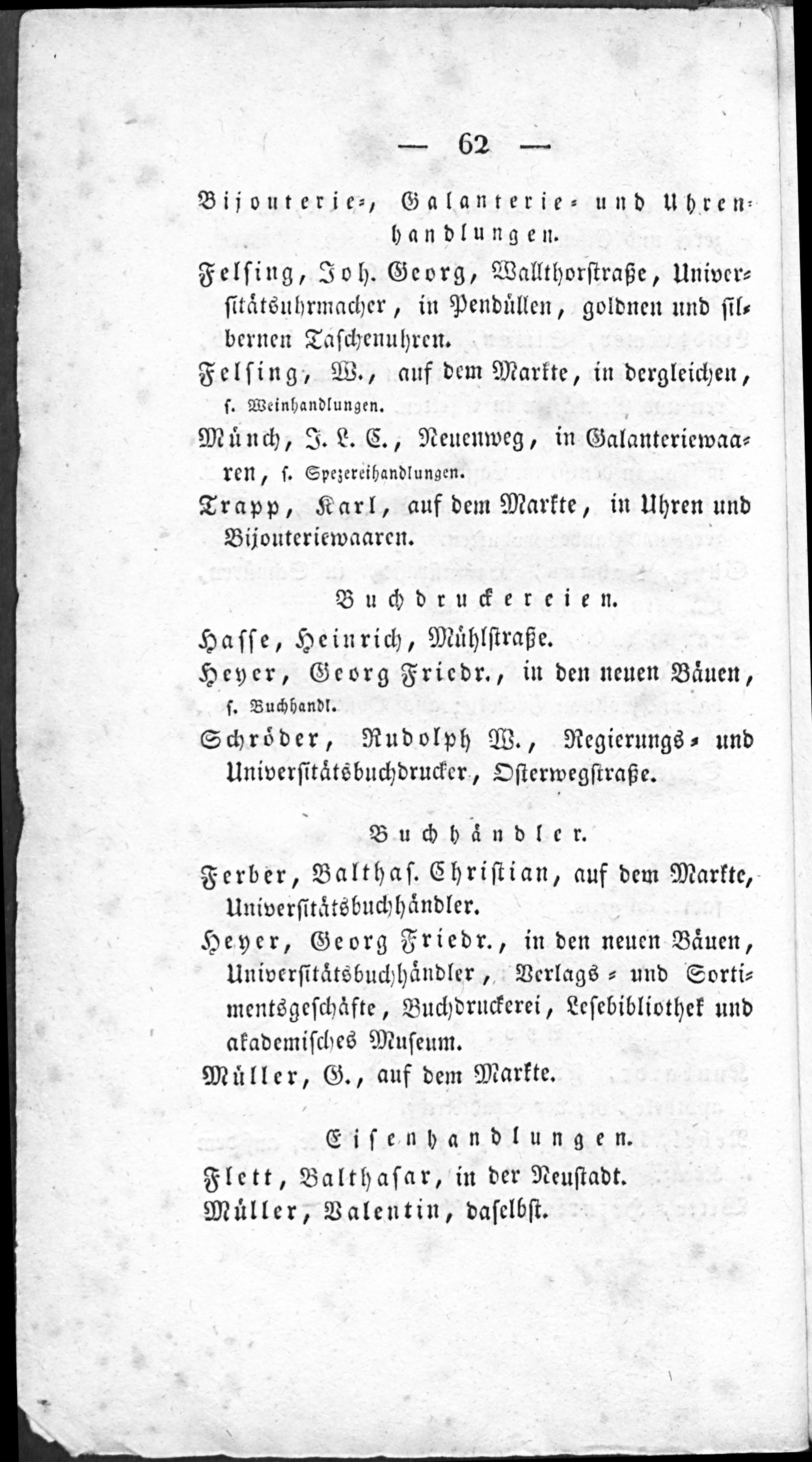 — 62 —

Bijouterie-, Galanterie- und Uhrenhandlungen.

Felsing, Joh. Georg, Wallthorstraße, Universitätsuhrmacher, in Pendüllen, goldnen und silbernen Taschenuhren.

Felsing, W., auf dem Markte, in dergleichen, s. Weinhandlungen.

Münch, J. L. C., Neuenweg, in Galanteriewaaren, s. Spezereihandlungen.

Trapp, Karl, auf dem Markte, in Uhren und Bijouteriewaaren.

Buchdruckereien.

Hasse, Heinrich, Mühlstraße.

Heyer, Georg Friedr., in den neuen Bäuen, s. Buchhandl.

Schröder, Rudolph W., Regierungs- und Universitätsbuchdrucker, Osterwegstraße.

Buchhändler.

Ferber, Balthas. Christian, auf dem Markte, Universitätsbuchhändler.

Heyer, Georg Friedr., in den neuen Bäuen, Universitätsbuchhändler, Verlags- und Sortimentsgeschäfte, Buchdruckerei, Lesebibliothek und akademisches Museum.

Müller, G., auf dem Markte.

Eisenhandlungen.

Flett, Balthasar, in der Neustadt.

Müller, Valentin, daselbst.